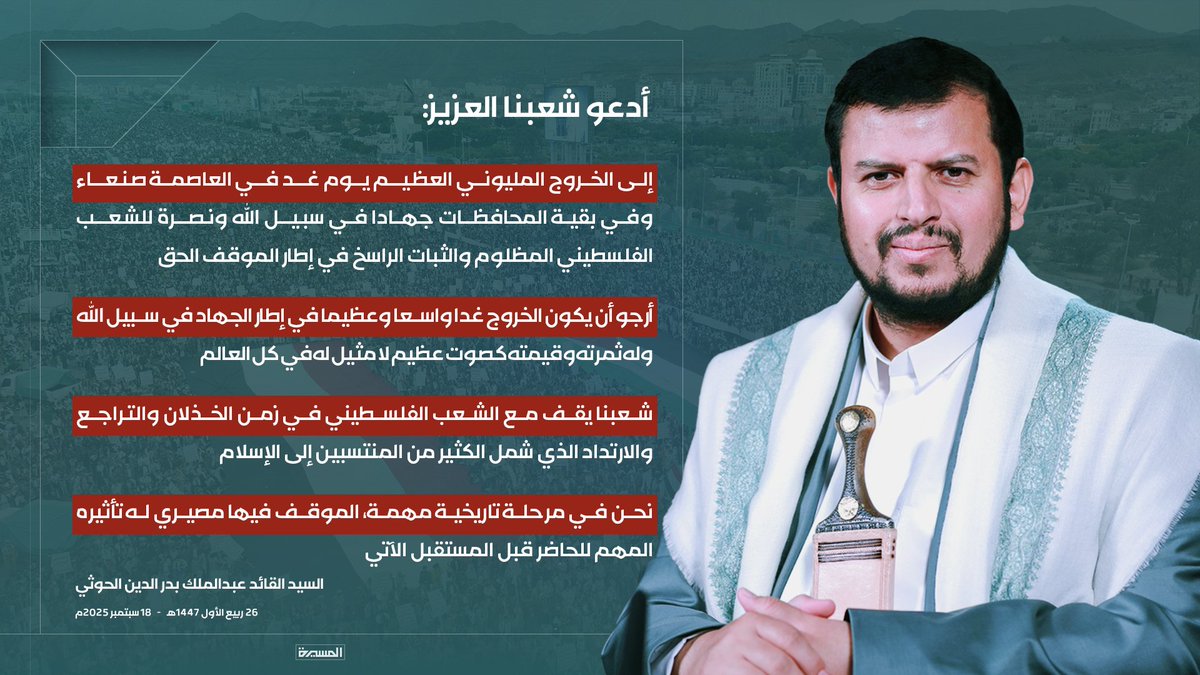 أدعو شعبنا العزيز:

إلى الخروج المليوني العظيم يوم غد في العاصمة صنعاء وفي بقية المحافظات جهادا في سبيل الله ونصرة للشعب الفلسطيني المظلوم والثبات الراسخ في إطار الموقف الحق

أرجو أن يكون الخروج غدا واسعا وعظيما في إطار الجهاد في سبيل الله وله ثمرته وقيمته كصوت عظيم لا مثيل له في كل العالم

شعبنا يقف مع الشعب الفلسطيني في زمن الخذلان والتراجع والارتداد الذي شمل الكثير من المنتسبين إلى الإسلام

نحن في مرحلة تاريخية مهمة، الموقف فيها مصيري له تأثيره المهم للحاضر قبل المستقبل الآتي

السيد القائد عبدالملك بدر الدين الحوثي

26 ربيع الأول 1447هـ - 18 سبتمبر 2025م

المسيرة